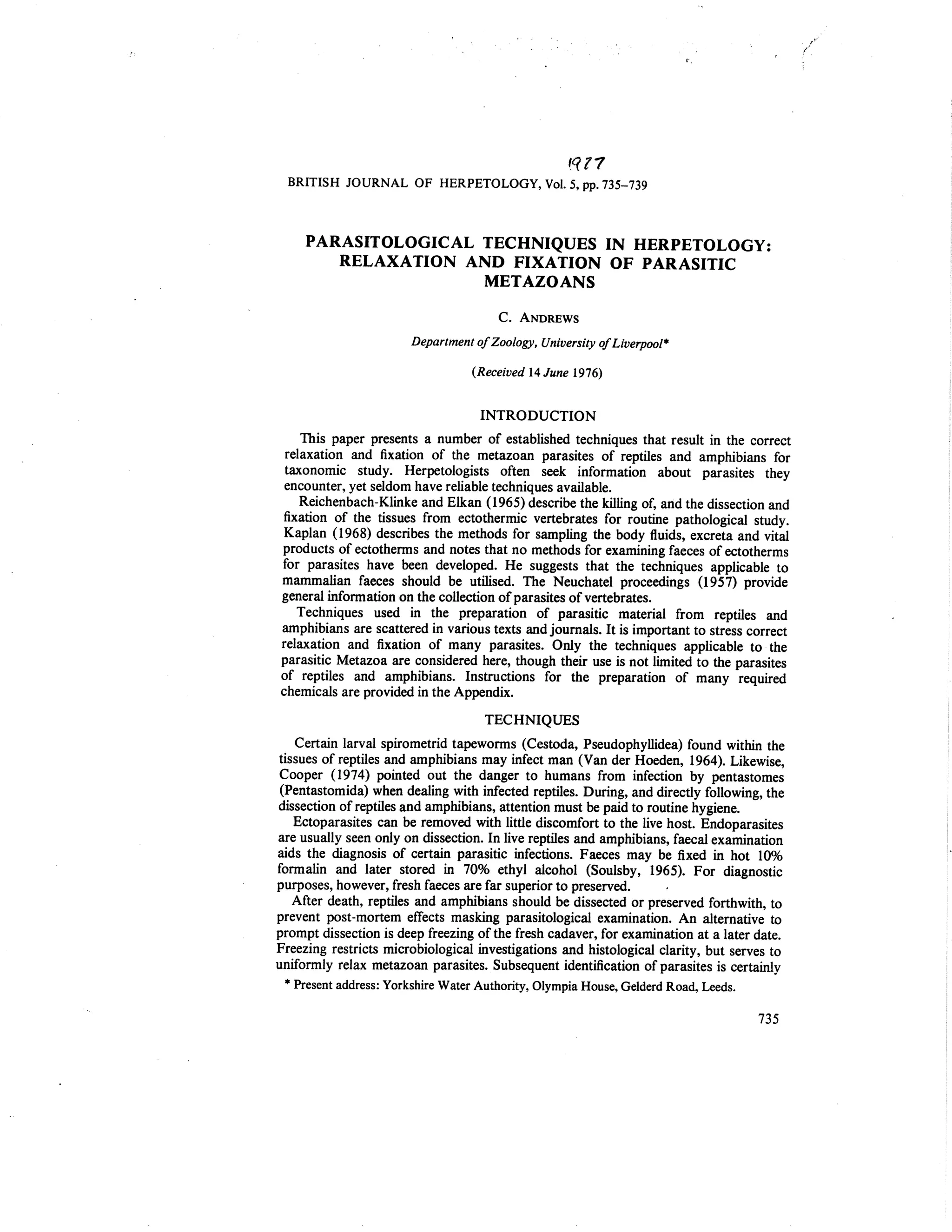 1977

BRITISH JOURNAL OF HERPETOLOGY, Vol. 5, pp. 735–739

PARASITOLOGICAL TECHNIQUES IN HERPETOLOGY: RELAXATION AND FIXATION OF PARASITIC METAZOANS

C. ANDREWS

Department of Zoology, University of Liverpool*

(Received 14 June 1976)

INTRODUCTION

This paper presents a number of established techniques that result in the correct relaxation and fixation of the metazoan parasites of reptiles and amphibians for taxonomic study. Herpetologists often seek information about parasites they encounter, yet seldom have reliable techniques available.

Reichenbach-Klinke and Elkan (1965) describe the killing of, and the dissection and fixation of the tissues from ectothermic vertebrates for routine pathological study. Kaplan (1968) describes the methods for sampling the body fluids, excreta and vital products of ectotherms and notes that no methods for examining faeces of ectotherms for parasites have been developed. He suggests that the techniques applicable to mammalian faeces should be utilised. The Neuchatel proceedings (1957) provide general information on the collection of parasites of vertebrates.

Techniques used in the preparation of parasitic material from reptiles and amphibians are scattered in various texts and journals. It is important to stress correct relaxation and fixation of many parasites. Only the techniques applicable to the parasitic Metazoa are considered here, though their use is not limited to the parasites of reptiles and amphibians. Instructions for the preparation of many required chemicals are provided in the Appendix.

TECHNIQUES

Certain larval spirometrid tapeworms (Cestoda, Pseudophyllidea) found within the tissues of reptiles and amphibians may infect man (Van der Hoeden, 1964). Likewise, Cooper (1974) pointed out the danger to humans from infection by pentastomes (Pentastomida) when dealing with infected reptiles. During, and directly following, the dissection of reptiles and amphibians, attention must be paid to routine hygiene.

Ectoparasites can be removed with little discomfort to the live host. Endoparasites are usually seen only on dissection. In live reptiles and amphibians, faecal examination aids the diagnosis of certain parasitic infections. Faeces may be fixed in hot 10% formalin and later stored in 70% ethyl alcohol (Soulsby, 1965). For diagnostic purposes, however, fresh faeces are far superior to preserved.

After death, reptiles and amphibians should be dissected or preserved forthwith, to prevent post-mortem effects masking parasitological examination. An alternative to prompt dissection is deep freezing of the fresh cadaver, for examination at a later date. Freezing restricts microbiological investigations and histological clarity, but serves to uniformly relax metazoan parasites. Subsequent identification of parasites is certainly

* Present address: Yorkshire Water Authority, Olympia House, Gelderd Road, Leeds.

735